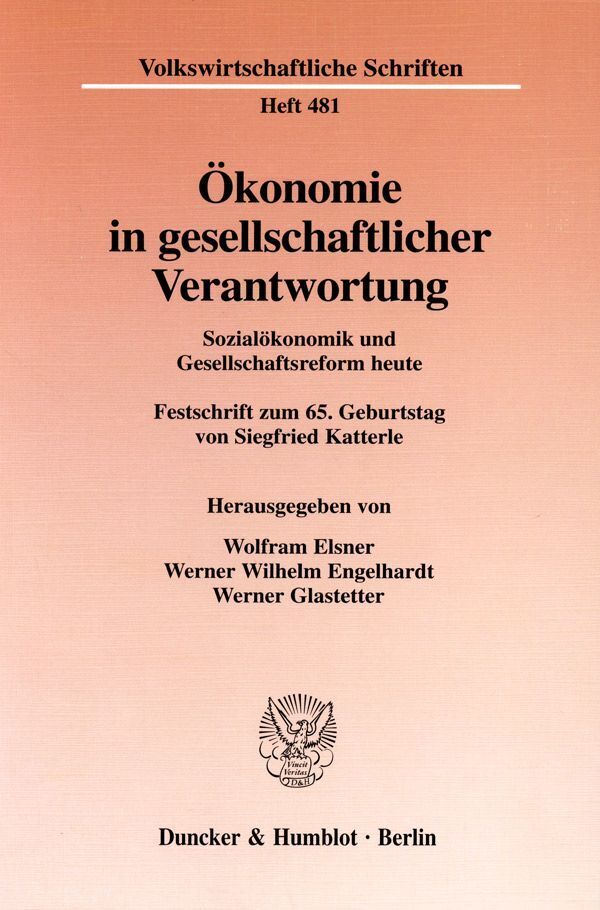 Volkswirtschaftliche Schriften

Heft 481

Ökonomie in gesellschaftlicher Verantwortung

Sozialökonomik und Gesellschaftsreform heute

Festschrift zum 65. Geburtstag von Siegfried Katterle

Herausgegeben von

Wolfram Elsner
Werner Wilhelm Engelhardt
Werner Glastetter

Vincit Veritas D&H

Duncker & Humblot · Berlin